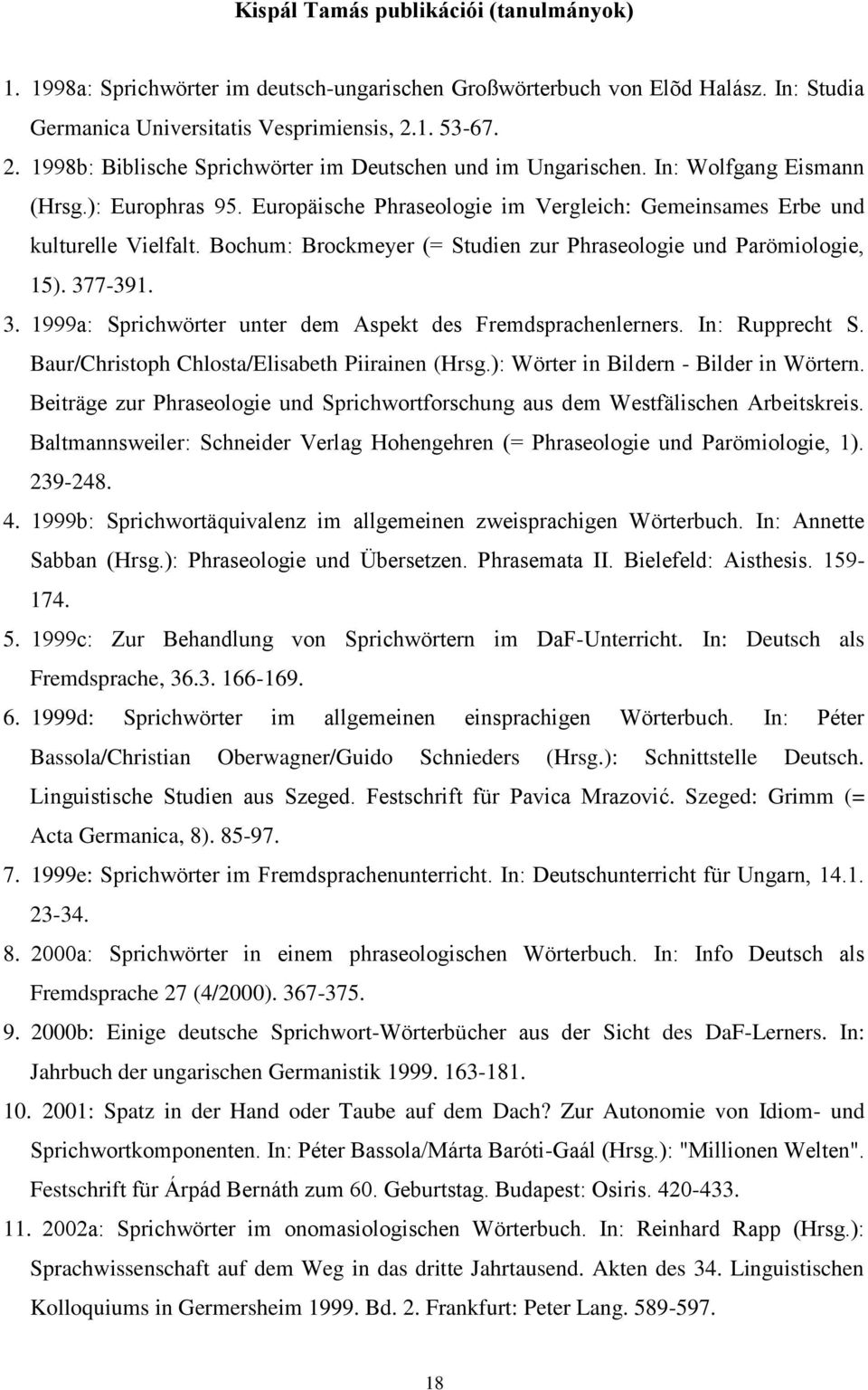 Kispál Tamás publikációi (tanulmányok)

1. 1998a: Sprichwörter im deutsch-ungarischen Großwörterbuch von Elõd Halász. In: Studia Germanica Universitatis Vesprimiensis, 2.1. 53-67.

2. 1998b: Biblische Sprichwörter im Deutschen und im Ungarischen. In: Wolfgang Eismann (Hrsg.): Europhras 95. Europäische Phraseologie im Vergleich: Gemeinsames Erbe und kulturelle Vielfalt. Bochum: Brockmeyer (= Studien zur Phraseologie und Parömiologie, 15). 377-391.

3. 1999a: Sprichwörter unter dem Aspekt des Fremdsprachenlerners. In: Rupprecht S. Baur/Christoph Chlosta/Elisabeth Piirainen (Hrsg.): Wörter in Bildern - Bilder in Wörtern. Beiträge zur Phraseologie und Sprichwortforschung aus dem Westfälischen Arbeitskreis. Baltmannsweiler: Schneider Verlag Hohengehren (= Phraseologie und Parömiologie, 1). 239-248.

4. 1999b: Sprichwortäquivalenz im allgemeinen zweisprachigen Wörterbuch. In: Annette Sabban (Hrsg.): Phraseologie und Übersetzen. Phrasemata II. Bielefeld: Aisthesis. 159-174.

5. 1999c: Zur Behandlung von Sprichwörtern im DaF-Unterricht. In: Deutsch als Fremdsprache, 36.3. 166-169.

6. 1999d: Sprichwörter im allgemeinen einsprachigen Wörterbuch. In: Péter Bassola/Christian Oberwagner/Guido Schnieders (Hrsg.): Schnittstelle Deutsch. Linguistische Studien aus Szeged. Festschrift für Pavica Mrazović. Szeged: Grimm (= Acta Germanica, 8). 85-97.

7. 1999e: Sprichwörter im Fremdsprachenunterricht. In: Deutschunterricht für Ungarn, 14.1. 23-34.

8. 2000a: Sprichwörter in einem phraseologischen Wörterbuch. In: Info Deutsch als Fremdsprache 27 (4/2000). 367-375.

9. 2000b: Einige deutsche Sprichwort-Wörterbücher aus der Sicht des DaF-Lerners. In: Jahrbuch der ungarischen Germanistik 1999. 163-181.

10. 2001: Spatz in der Hand oder Taube auf dem Dach? Zur Autonomie von Idiom- und Sprichwortkomponenten. In: Péter Bassola/Márta Baróti-Gaál (Hrsg.): "Millionen Welten". Festschrift für Árpád Bernáth zum 60. Geburtstag. Budapest: Osiris. 420-433.

11. 2002a: Sprichwörter im onomasiologischen Wörterbuch. In: Reinhard Rapp (Hrsg.): Sprachwissenschaft auf dem Weg in das dritte Jahrtausend. Akten des 34. Linguistischen Kolloquiums in Germersheim 1999. Bd. 2. Frankfurt: Peter Lang. 589-597.

18